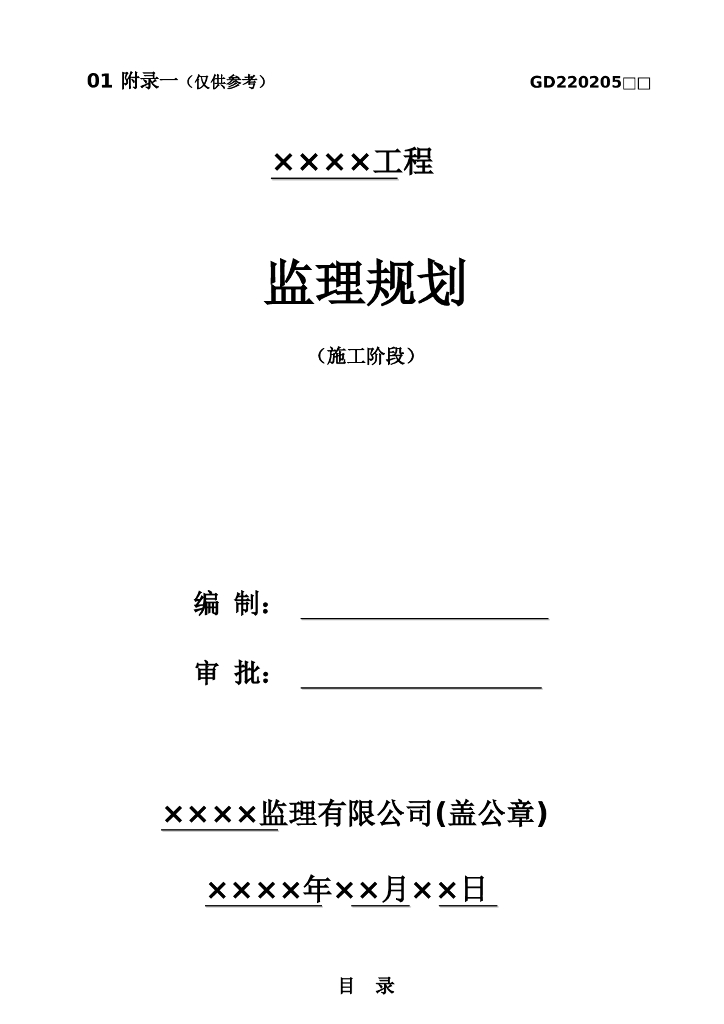 01 附录一（仅供参考） GD220205□□

××××工程

监理规划

（施工阶段）

编 制：

审 批：

××××监理有限公司(盖公章)

××××年××月××日

目 录